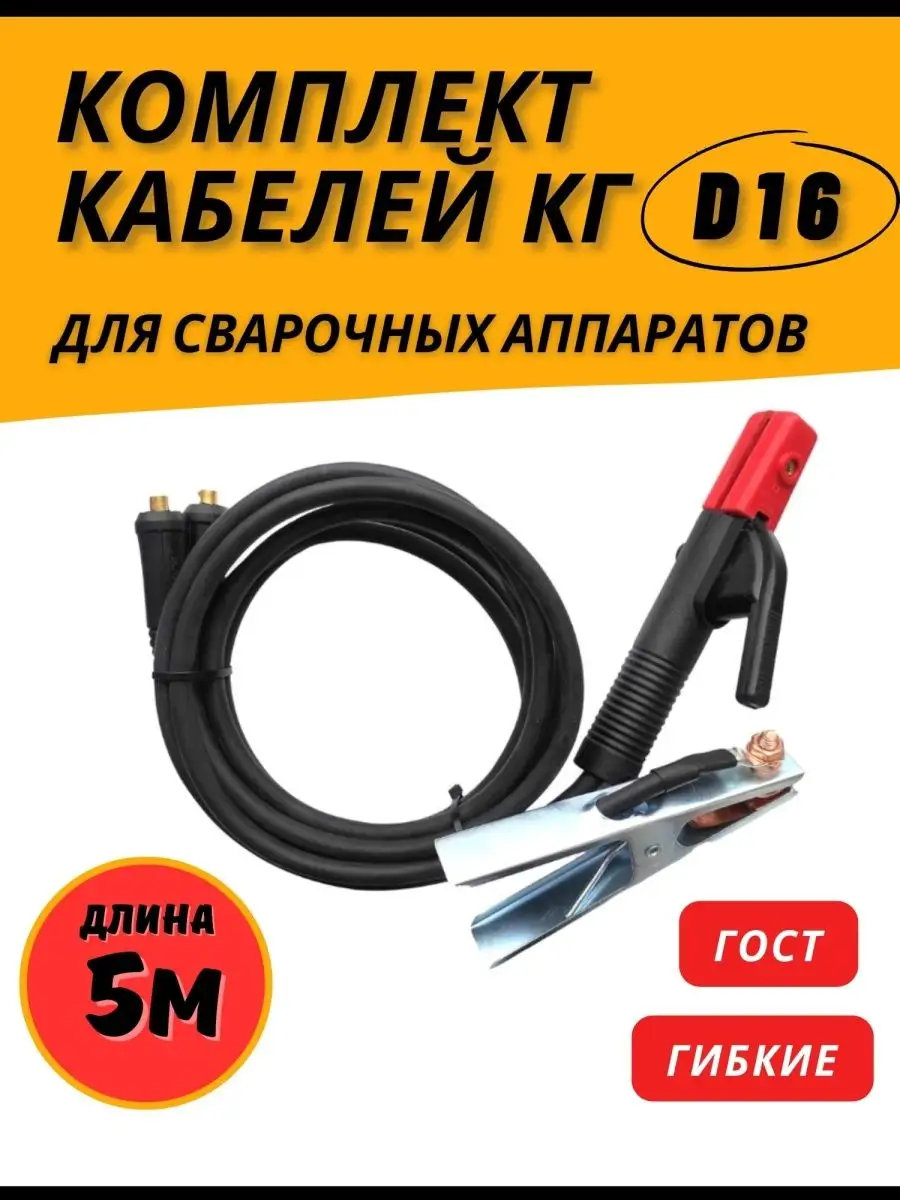 КОМПЛЕКТ КАБЕЛЕЙ КГ D16

ДЛЯ СВАРОЧНЫХ АППАРАТОВ

ДЛИНА 5М

ГОСТ

ГИБКИЕ